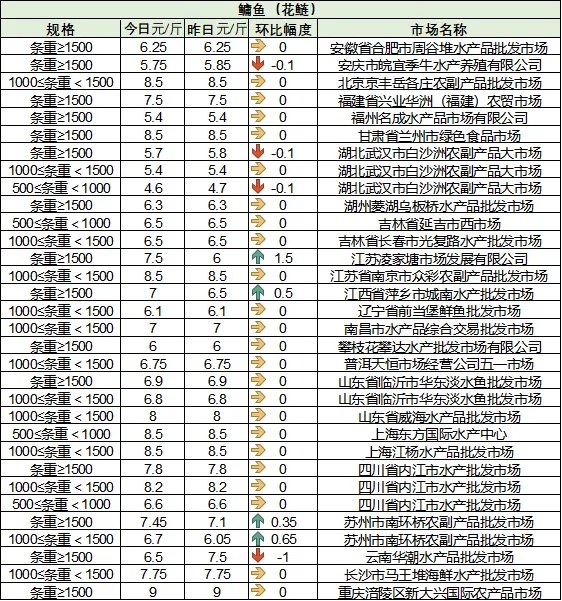 鳙鱼（花鲢）

| 规格 | 今日元/斤 | 昨日元/斤 | 环比幅度 | 市场名称 |
|---|---|---|---|---|
| 条重≥1500 | 6.25 | 6.25 | 0 | 安徽省合肥市周谷堆水产品批发市场 |
| 条重≥1500 | 5.75 | 5.85 | -0.1 | 安庆市皖宜季牛水产养殖有限公司 |
| 1000≤条重＜1500 | 8.5 | 8.5 | 0 | 北京京丰岳各庄农副产品批发市场 |
| 条重≥1500 | 7.5 | 7.5 | 0 | 福建省兴业华洲（福建）农贸市场 |
| 条重≥1500 | 5.4 | 5.4 | 0 | 福州名成水产品市场有限公司 |
| 条重≥1500 | 8.5 | 8.5 | 0 | 甘肃省兰州市绿色食品市场 |
| 条重≥1500 | 5.7 | 5.8 | -0.1 | 湖北武汉市白沙洲农副产品大市场 |
| 1000≤条重＜1500 | 5.4 | 5.4 | 0 | 湖北武汉市白沙洲农副产品大市场 |
| 500≤条重＜1000 | 4.6 | 4.7 | -0.1 | 湖北武汉市白沙洲农副产品大市场 |
| 条重≥1500 | 6.3 | 6.3 | 0 | 湖州菱湖乌板桥水产品批发市场 |
| 500≤条重＜1000 | 6.5 | 6.5 | 0 | 吉林省延吉市西市场 |
| 1000≤条重＜1500 | 6.5 | 6.5 | 0 | 吉林省长春市光复路水产批发市场 |
| 条重≥1500 | 7.5 | 6 | 1.5 | 江苏凌家塘市场发展有限公司 |
| 1000≤条重＜1500 | 8.5 | 8.5 | 0 | 江苏省南京市众彩农副产品批发市场 |
| 条重≥1500 | 7 | 6.5 | 0.5 | 江西省萍乡市城南水产批发市场 |
| 1000≤条重＜1500 | 6.1 | 6.1 | 0 | 辽宁省前当堡鲜鱼批发市场 |
| 1000≤条重＜1500 | 7 | 7 | 0 | 南昌市水产品综合交易批发市场 |
| 条重≥1500 | 6 | 6 | 0 | 攀枝花攀达水产批发市场有限公司 |
| 1000≤条重＜1500 | 6.75 | 6.75 | 0 | 普洱天恒市场经营公司五一市场 |
| 条重≥1500 | 6.9 | 6.9 | 0 | 山东省临沂市华东淡水鱼批发市场 |
| 1000≤条重＜1500 | 6.8 | 6.8 | 0 | 山东省临沂市华东淡水鱼批发市场 |
| 1000≤条重＜1500 | 8 | 8 | 0 | 山东省威海水产品批发市场 |
| 500≤条重＜1000 | 8.5 | 8.5 | 0 | 上海东方国际水产中心 |
| 1000≤条重＜1500 | 8.5 | 8.5 | 0 | 上海江杨水产品批发市场 |
| 条重≥1500 | 7.8 | 7.8 | 0 | 四川省内江市水产批发市场 |
| 1000≤条重＜1500 | 8.2 | 8.2 | 0 | 四川省内江市水产批发市场 |
| 500≤条重＜1000 | 6.6 | 6.6 | 0 | 四川省内江市水产批发市场 |
| 条重≥1500 | 7.45 | 7.1 | 0.35 | 苏州市南环桥农副产品批发市场 |
| 1000≤条重＜1500 | 6.7 | 6.05 | 0.65 | 苏州市南环桥农副产品批发市场 |
| 条重≥1500 | 6.5 | 7.5 | -1 | 云南华潮水产品批发市场 |
| 1000≤条重＜1500 | 7.75 | 7.75 | 0 | 长沙市马王堆海鲜水产批发市场 |
| 条重≥1500 | 9 | 9 | 0 | 重庆涪陵区新大兴国际农产品市场 |